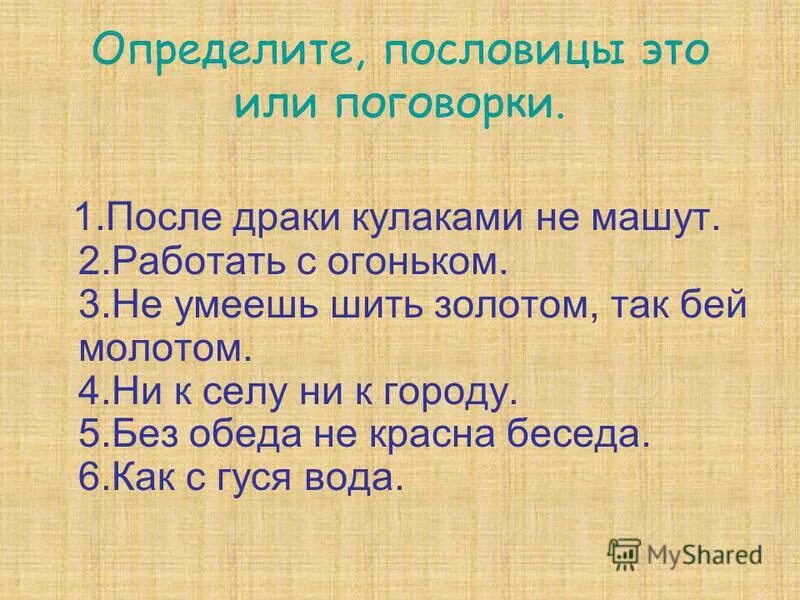 Определите, пословицы это или поговорки.

1.После драки кулаками не машут.
2.Работать с огоньком.
3.Не умеешь шить золотом, так бей молотом.
4.Ни к селу ни к городу.
5.Без обеда не красна беседа.
6.Как с гуся вода.

MyShared